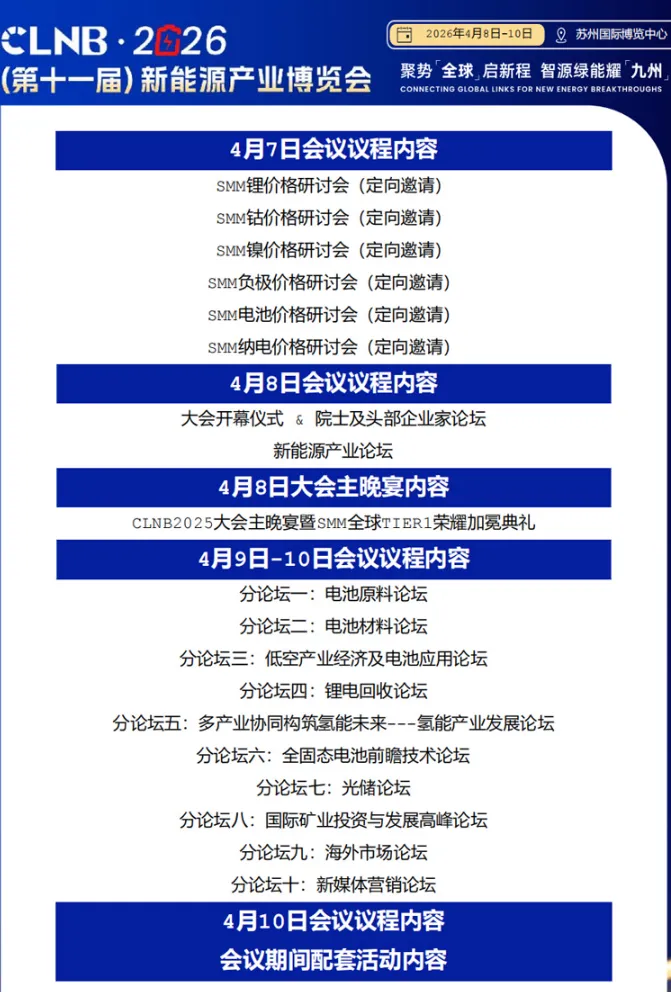 CLNB · 2026
(第十一届) 新能源产业博览会

2026年4月8日-10日 苏州国际博览中心

聚势「全球」启新程 智源绿能耀「九州」
CONNECTING GLOBAL LINKS FOR NEW ENERGY BREAKTHROUGHS

4月7日会议议程内容

SMM锂价格研讨会（定向邀请）
SMM钴价格研讨会（定向邀请）
SMM镍价格研讨会（定向邀请）
SMM负极价格研讨会（定向邀请）
SMM电池价格研讨会（定向邀请）
SMM纳电价格研讨会（定向邀请）

4月8日会议议程内容

大会开幕仪式 & 院士及头部企业家论坛
新能源产业论坛

4月8日大会主晚宴内容

CLNB2025大会主晚宴暨SMM全球TIER1荣耀加冕典礼

4月9日-10日会议议程内容

分论坛一：电池原料论坛
分论坛二：电池材料论坛
分论坛三：低空产业经济及电池应用论坛
分论坛四：锂电回收论坛
分论坛五：多产业协同构筑氢能未来---氢能产业发展论坛
分论坛六：全固态电池前瞻技术论坛
分论坛七：光储论坛
分论坛八：国际矿业投资与发展高峰论坛
分论坛九：海外市场论坛
分论坛十：新媒体营销论坛

4月10日会议议程内容
会议期间配套活动内容